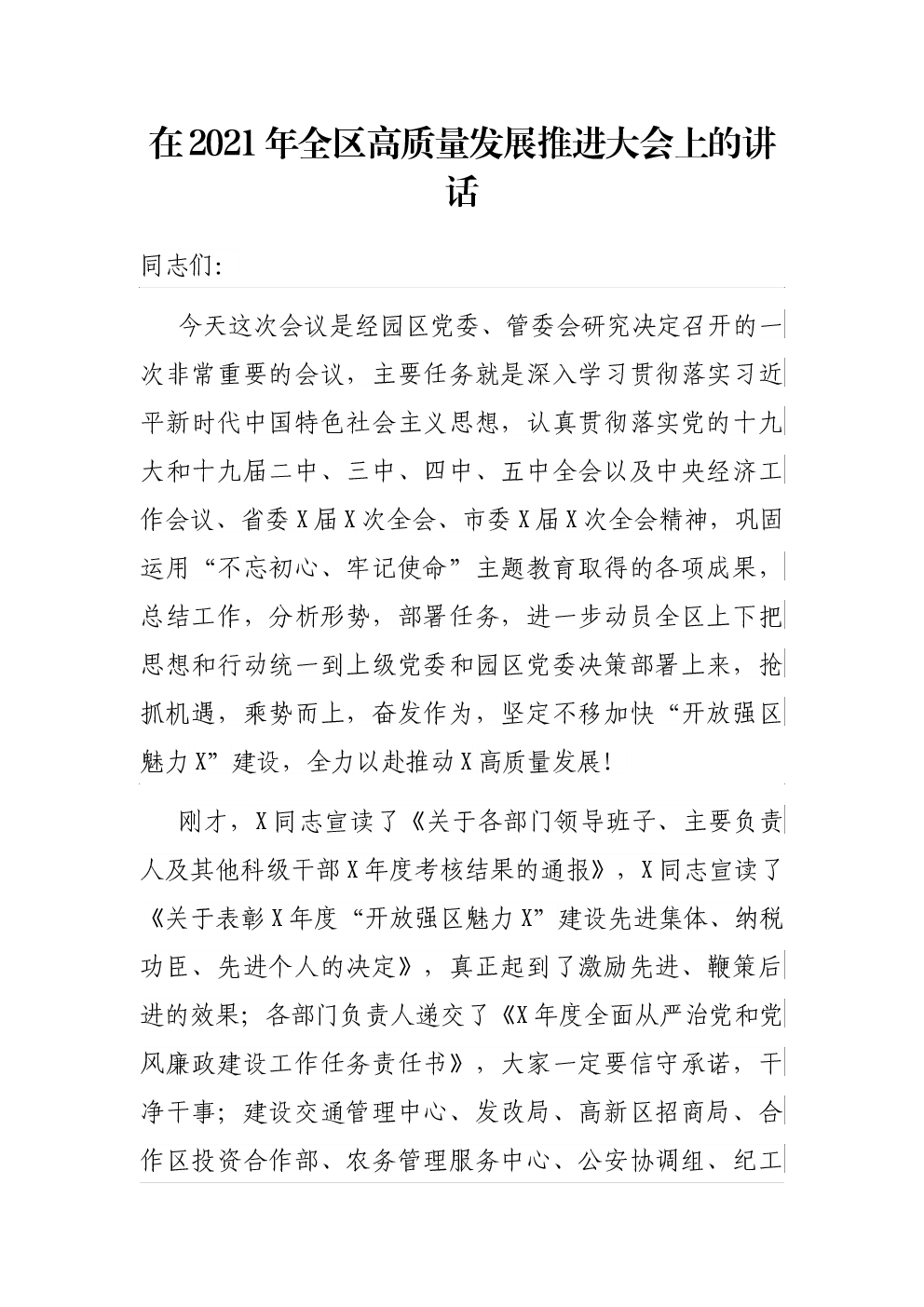 在2021年全区高质量发展推进大会上的讲话

同志们:

今天这次会议是经园区党委、管委会研究决定召开的一次非常重要的会议，主要任务就是深入学习贯彻落实习近平新时代中国特色社会主义思想，认真贯彻落实党的十九大和十九届二中、三中、四中、五中全会以及中央经济工作会议、省委X届X次全会、市委X届X次全会精神，巩固运用“不忘初心、牢记使命”主题教育取得的各项成果，总结工作，分析形势，部署任务，进一步动员全区上下把思想和行动统一到上级党委和园区党委决策部署上来，抢抓机遇，乘势而上，奋发作为，坚定不移加快“开放强区魅力X”建设，全力以赴推动X高质量发展!

刚才，X同志宣读了《关于各部门领导班子、主要负责人及其他科级干部X年度考核结果的通报》，X同志宣读了《关于表彰X年度“开放强区魅力X”建设先进集体、纳税功臣、先进个人的决定》，真正起到了激励先进、鞭策后进的效果；各部门负责人递交了《X年度全面从严治党和党风廉政建设工作任务责任书》，大家一定要信守承诺，干净干事；建设交通管理中心、发改局、高新区招商局、合作区投资合作部、农务管理服务中心、公安协调组、纪工